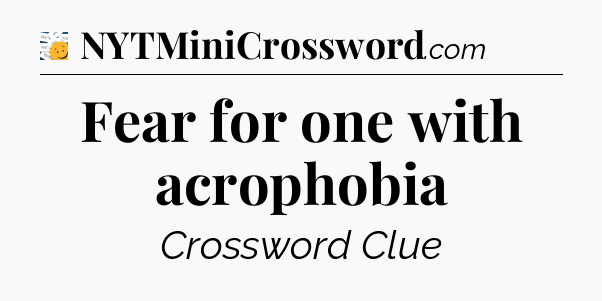 NYTMiniCrossword.com

Fear for one with acrophobia

Crossword Clue